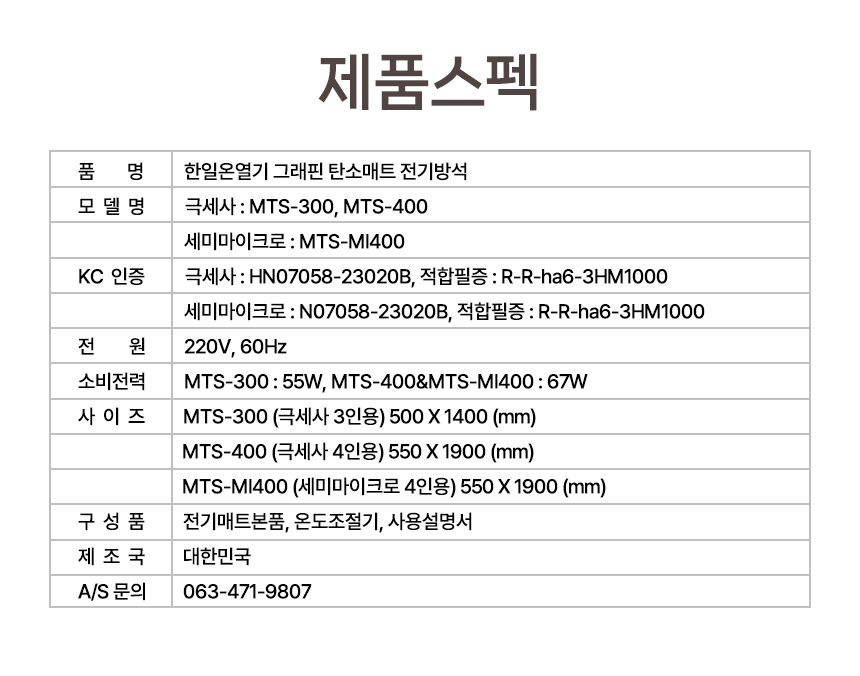 제품스펙

| 품 명 | 한일온열기 그래핀 탄소매트 전기방석 |
|---|---|
| 모 델 명 | 극세사 : MTS-300, MTS-400 |
| | 세미마이크로 : MTS-MI400 |
| KC 인증 | 극세사 : HN07058-23020B, 적합필증 : R-R-ha6-3HM1000 |
| | 세미마이크로 : N07058-23020B, 적합필증 : R-R-ha6-3HM1000 |
| 전 원 | 220V, 60Hz |
| 소비전력 | MTS-300 : 55W, MTS-400&MTS-MI400 : 67W |
| 사 이 즈 | MTS-300 (극세사 3인용) 500 X 1400 (mm) |
| | MTS-400 (극세사 4인용) 550 X 1900 (mm) |
| | MTS-MI400 (세미마이크로 4인용) 550 X 1900 (mm) |
| 구 성 품 | 전기매트본품, 온도조절기, 사용설명서 |
| 제 조 국 | 대한민국 |
| A/S 문의 | 063-471-9807 |